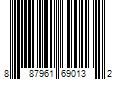 8 87961 69013 2